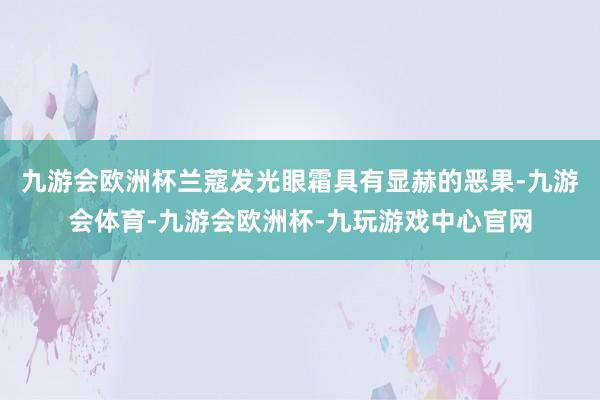 九游会欧洲杯兰蔻发光眼霜具有显赫的恶果-九游会体育-九游会欧洲杯-九玩游戏中心官网